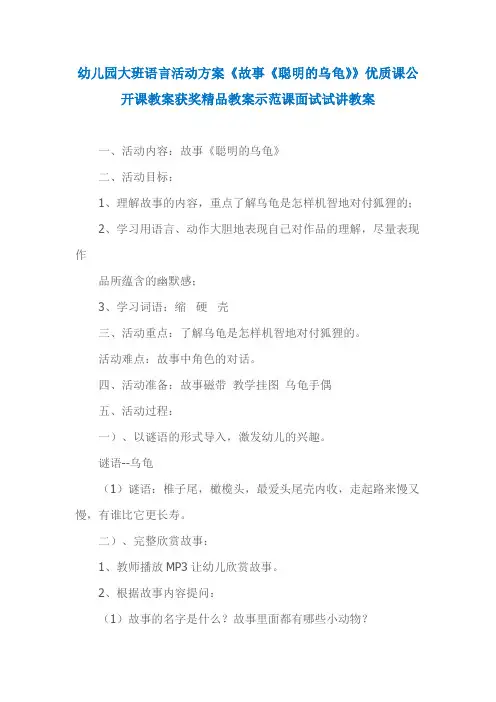 幼儿园大班语言活动方案《故事《聪明的乌龟》》优质课公开课教案获奖精品教案示范课面试试讲教案

一、活动内容：故事《聪明的乌龟》

二、活动目标：

1、理解故事的内容，重点了解乌龟是怎样机智地对付狐狸的；

2、学习用语言、动作大胆地表现自己对作品的理解，尽量表现作

品所蕴含的幽默感；

3、学习词语：缩 硬 壳

三、活动重点：了解乌龟是怎样机智地对付狐狸的。

活动难点：故事中角色的对话。

四、活动准备：故事磁带 教学挂图 乌龟手偶

五、活动过程：

一）、以谜语的形式导入，激发幼儿的兴趣。

谜语--乌龟

（1）谜语：椎子尾，橄榄头，最爱头尾壳内收，走起路来慢又慢，有谁比它更长寿。

二）、完整欣赏故事：

1、教师播放 MP3 让幼儿欣赏故事。

2、根据故事内容提问：

（1）故事的名字是什么？故事里面都有哪些小动物？